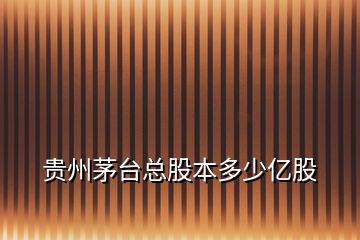 贵州茅台总股本多少亿股